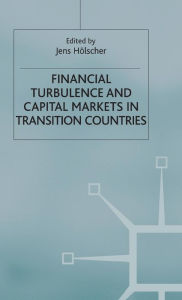 Edited by
Jens Hölscher

FINANCIAL TURBULENCE AND CAPITAL MARKETS IN TRANSITION COUNTRIES